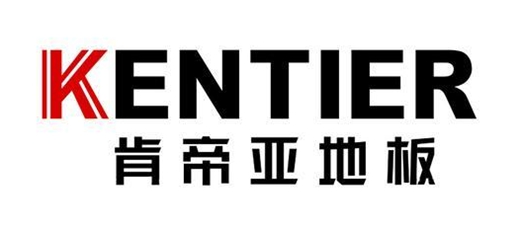 KENTIER
肯帝亚地板